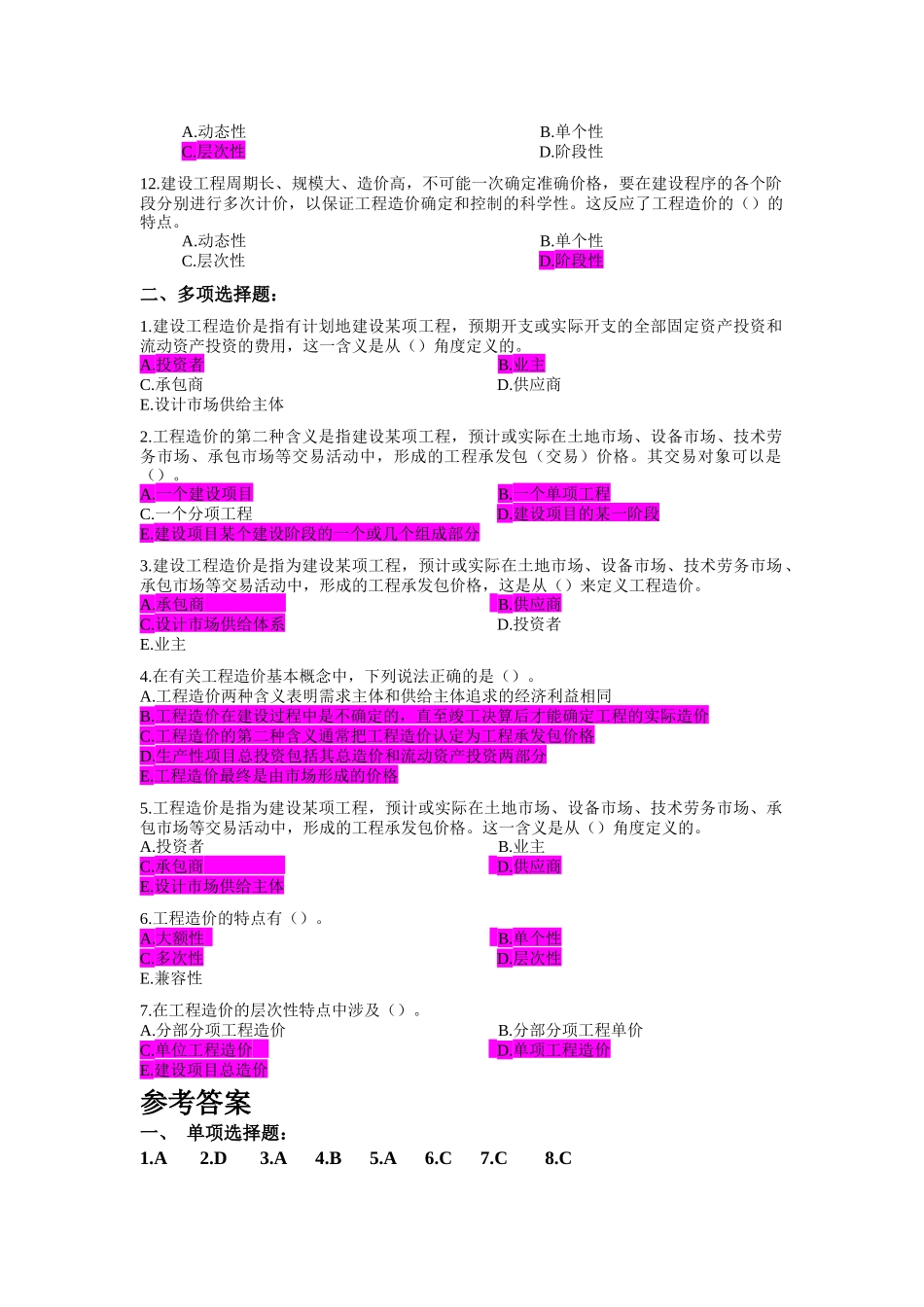 A.动态性
B.单个性
C.层次性
D.阶段性

12.建设工程周期长、规模大、造价高，不可能一次确定准确价格，要在建设程序的各个阶段分别进行多次计价，以保证工程造价确定和控制的科学性。这反应了工程造价的（）的特点。
A.动态性
B.单个性
C.层次性
D.阶段性

二、多项选择题：

1.建设工程造价是指有计划地建设某项工程，预期开支或实际开支的全部固定资产投资和流动资产投资的费用，这一含义是从（）角度定义的。
A.投资者
B.业主
C.承包商
D.供应商
E.设计市场供给主体

2.工程造价的第二种含义是指建设某项工程，预计或实际在土地市场、设备市场、技术劳务市场、承包市场等交易活动中，形成的工程承发包（交易）价格。其交易对象可以是（）。
A.一个建设项目
B.一个单项工程
C.一个分项工程
D.建设项目的某一阶段
E.建设项目某个建设阶段的一个或几个组成部分

3.建设工程造价是指为建设某项工程，预计或实际在土地市场、设备市场、技术劳务市场、承包市场等交易活动中，形成的工程承发包价格，这是从（）来定义工程造价。
A.承包商
B.供应商
C.设计市场供给体系
D.投资者
E.业主

4.在有关工程造价基本概念中，下列说法正确的是（）。
A.工程造价两种含义表明需求主体和供给主体追求的经济利益相同
B.工程造价在建设过程中是不确定的，直至竣工决算后才能确定工程的实际造价
C.工程造价的第二种含义通常把工程造价认定为工程承发包价格
D.生产性项目总投资包括其总造价和流动资产投资两部分
E.工程造价最终是由市场形成的价格

5.工程造价是指为建设某项工程，预计或实际在土地市场、设备市场、技术劳务市场、承包市场等交易活动中，形成的工程承发包价格。这一含义是从（）角度定义的。
A.投资者
B.业主
C.承包商
D.供应商
E.设计市场供给主体

6.工程造价的特点有（）。
A.大额性
B.单个性
C.多次性
D.层次性
E.兼容性

7.在工程造价的层次性特点中涉及（）。
A.分部分项工程造价
B.分部分项工程单价
C.单位工程造价
D.单项工程造价
E.建设项目总造价

参考答案

一、 单项选择题：

1.A 2.D 3.A 4.B 5.A 6.C 7.C 8.C